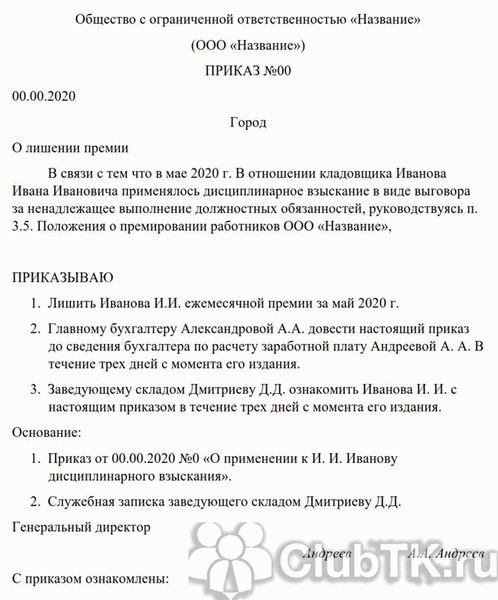 Общество с ограниченной ответственностью «Название»

(ООО «Название»)

ПРИКАЗ №00

00.00.2020

Город

О лишении премии

В связи с тем что в мае 2020 г. В отношении кладовщика Иванова Ивана Ивановича применялось дисциплинарное взыскание в виде выговора за ненадлежащее выполнение должностных обязанностей, руководствуясь п. 3.5. Положения о премировании работников ООО «Название»,

ПРИКАЗЫВАЮ

1. Лишить Иванова И.И. ежемесячной премии за май 2020 г.

2. Главному бухгалтеру Александровой А.А. довести настоящий приказ до сведения бухгалтера по расчету заработной плату Андреевой А. А. В течение трех дней с момента его издания.

3. Заведующему складом Дмитриеву Д.Д. ознакомить Иванова И. И. с настоящим приказом в течение трех дней с момента его издания.

Основание:

1. Приказ от 00.00.2020 №0 «О применении к И. И. Иванову дисциплинарного взыскания».

2. Служебная записка заведующего складом Дмитриеву Д.Д.

Генеральный директор

Андреев А.А. Андреев

ClubTK.ru

С приказом ознакомлены: